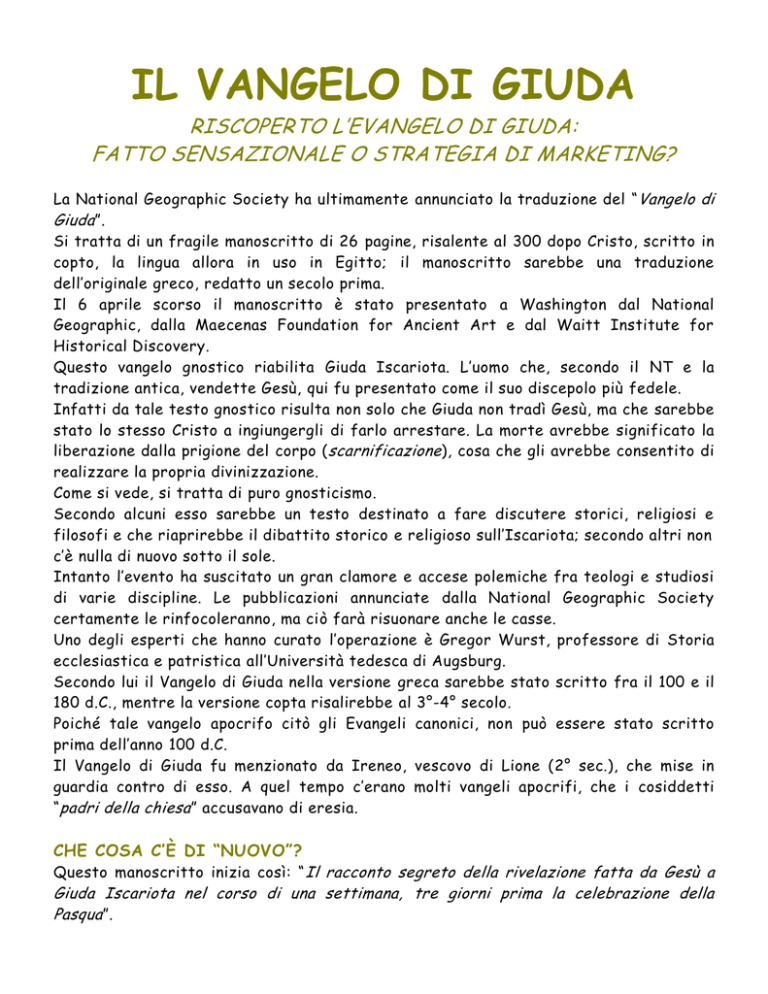 IL VANGELO DI GIUDA

RISCOPERTO L'EVANGELO DI GIUDA:
FATTO SENSAZIONALE O STRATEGIA DI MARKETING?

La National Geographic Society ha ultimamente annunciato la traduzione del "Vangelo di Giuda".
Si tratta di un fragile manoscritto di 26 pagine, risalente al 300 dopo Cristo, scritto in copto, la lingua allora in uso in Egitto; il manoscritto sarebbe una traduzione dell'originale greco, redatto un secolo prima.
Il 6 aprile scorso il manoscritto è stato presentato a Washington dal National Geographic, dalla Maecenas Foundation for Ancient Art e dal Waitt Institute for Historical Discovery.
Questo vangelo gnostico riabilita Giuda Iscariota. L'uomo che, secondo il NT e la tradizione antica, vendette Gesù, qui fu presentato come il suo discepolo più fedele.
Infatti da tale testo gnostico risulta non solo che Giuda non tradì Gesù, ma che sarebbe stato lo stesso Cristo a ingiungergli di farlo arrestare. La morte avrebbe significato la liberazione dalla prigione del corpo (scarnificazione), cosa che gli avrebbe consentito di realizzare la propria divinizzazione.
Come si vede, si tratta di puro gnosticismo.
Secondo alcuni esso sarebbe un testo destinato a fare discutere storici, religiosi e filosofi e che riaprirebbe il dibattito storico e religioso sull'Iscariota; secondo altri non c'è nulla di nuovo sotto il sole.
Intanto l'evento ha suscitato un gran clamore e accese polemiche fra teologi e studiosi di varie discipline. Le pubblicazioni annunciate dalla National Geographic Society certamente le rinfocoleranno, ma ciò farà risuonare anche le casse.
Uno degli esperti che hanno curato l'operazione è Gregor Wurst, professore di Storia ecclesiastica e patristica all'Università tedesca di Augsburg.
Secondo lui il Vangelo di Giuda nella versione greca sarebbe stato scritto fra il 100 e il 180 d.C., mentre la versione copta risalirebbe al 3°-4° secolo.
Poiché tale vangelo apocrifo citò gli Evangeli canonici, non può essere stato scritto prima dell'anno 100 d.C.
Il Vangelo di Giuda fu menzionato da Ireneo, vescovo di Lione (2° sec.), che mise in guardia contro di esso. A quel tempo c'erano molti vangeli apocrifi, che i cosiddetti "padri della chiesa" accusavano di eresia.

CHE COSA C'È DI "NUOVO"?
Questo manoscritto inizia così: "Il racconto segreto della rivelazione fatta da Gesù a Giuda Iscariota nel corso di una settimana, tre giorni prima la celebrazione della Pasqua".